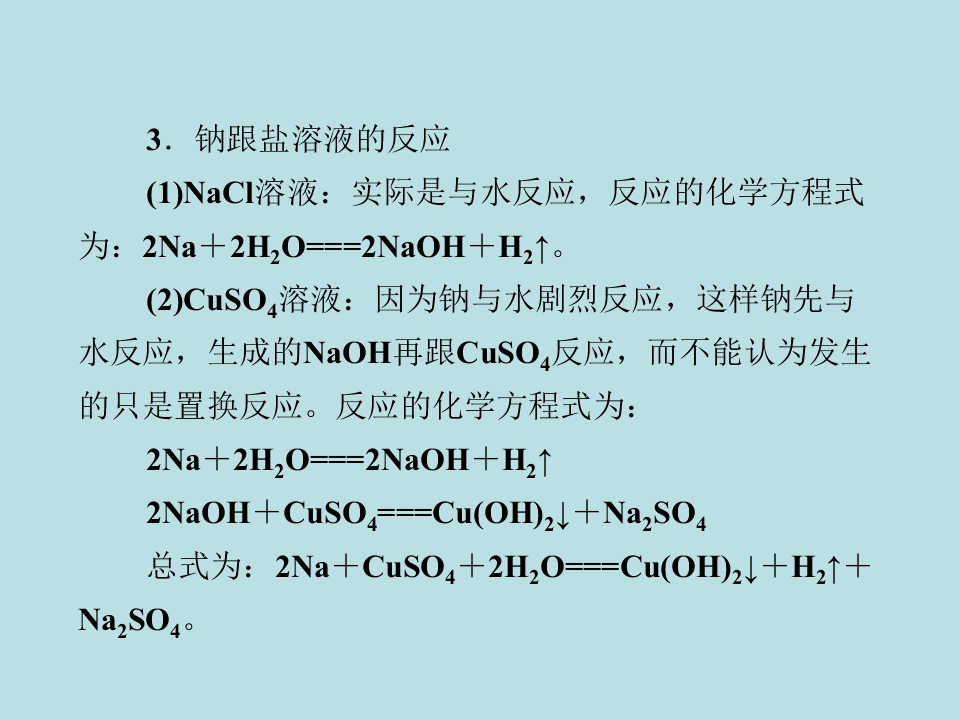 3．钠跟盐溶液的反应

(1)NaCl溶液：实际是与水反应，反应的化学方程式为：$2Na+2H_2O===2NaOH+H_2↑$。

(2)$CuSO_4$溶液：因为钠与水剧烈反应，这样钠先与水反应，生成的NaOH再跟$CuSO_4$反应，而不能认为发生的只是置换反应。反应的化学方程式为：

$2Na+2H_2O===2NaOH+H_2↑$

$2NaOH+CuSO_4===Cu(OH)_2↓+Na_2SO_4$

总式为：$2Na+CuSO_4+2H_2O===Cu(OH)_2↓+H_2↑+Na_2SO_4$。